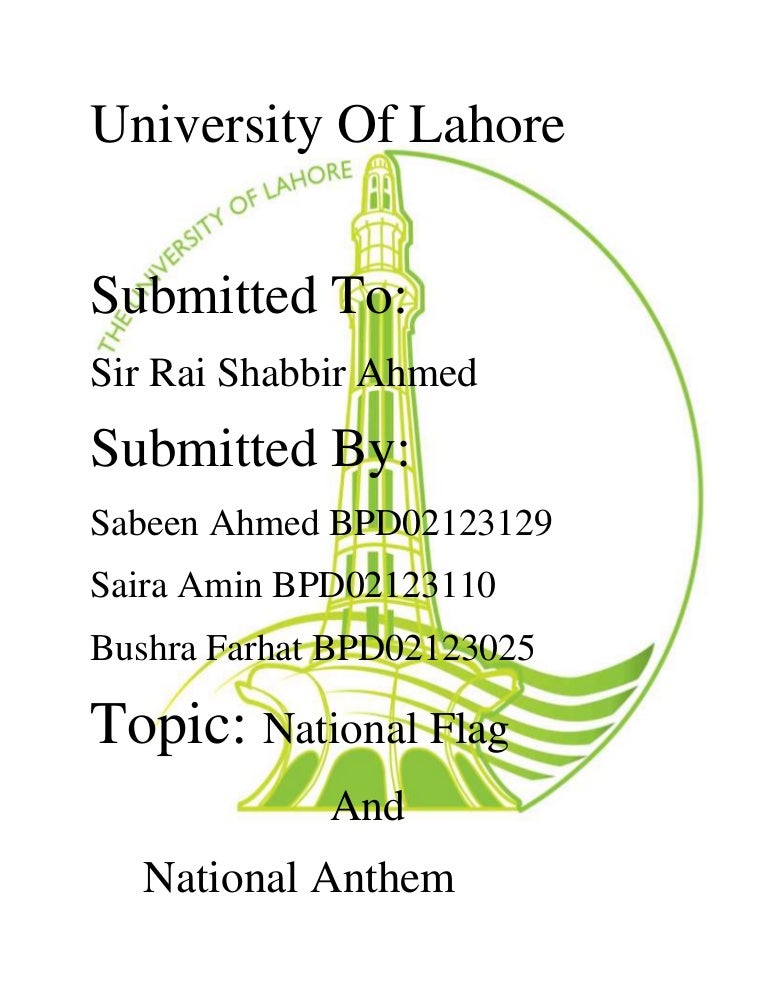 University Of Lahore

THE UNIVERSITY OF LAHORE

Submitted To:

Sir Rai Shabbir Ahmed

Submitted By:

Sabeen Ahmed BPD02123129

Saira Amin BPD02123110

Bushra Farhat BPD02123025

Topic: National Flag

And

National Anthem